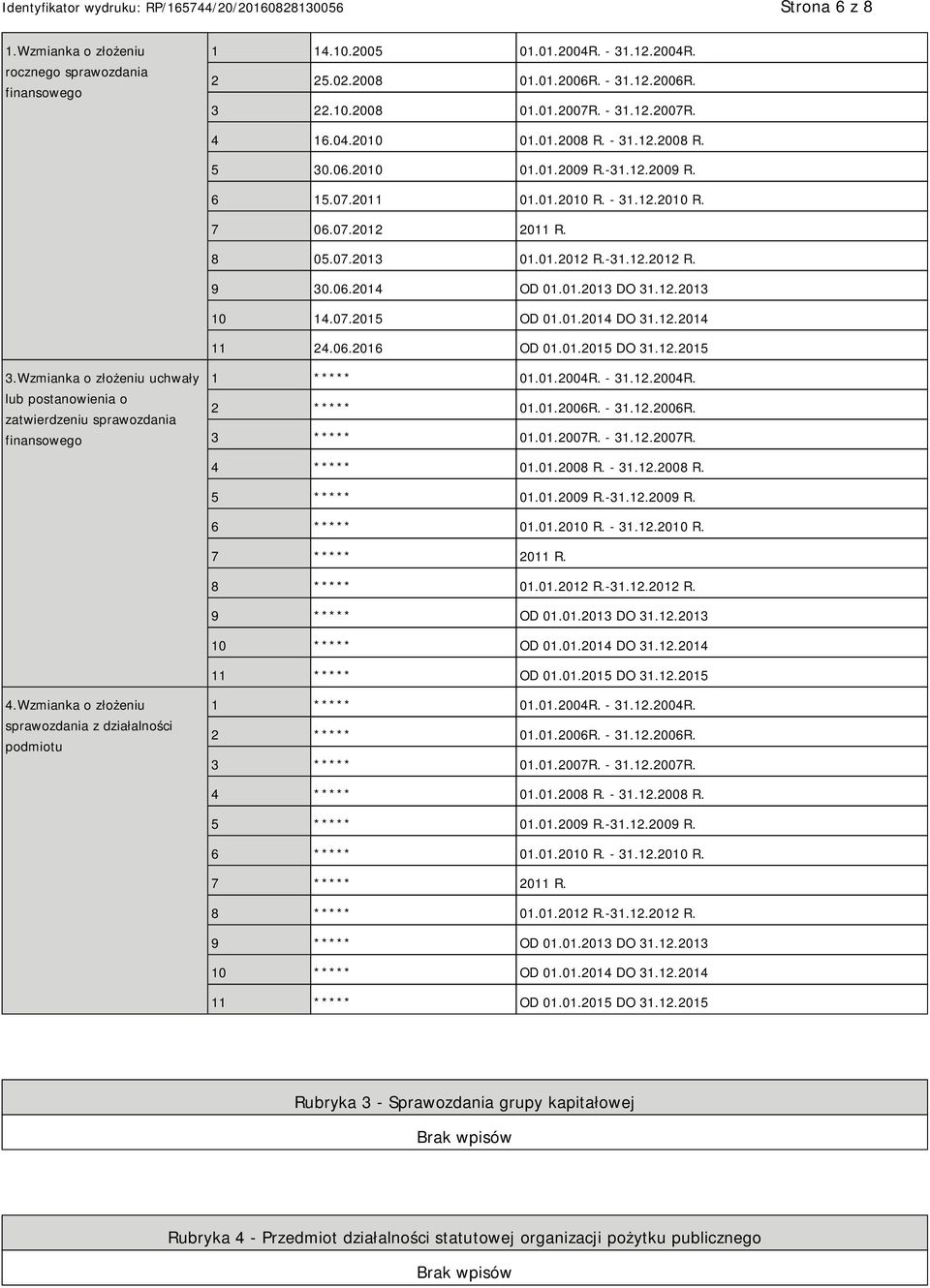 Identyfikator wydruku: RP/165744/20/20160828130056

Strona 6 z 8

| | | | |
|---|---|---|---|
| 1.Wzmianka o złożeniu rocznego sprawozdania finansowego | 1 | 14.10.2005 | 01.01.2004R. - 31.12.2004R. |
| | 2 | 25.02.2008 | 01.01.2006R. - 31.12.2006R. |
| | 3 | 22.10.2008 | 01.01.2007R. - 31.12.2007R. |
| | 4 | 16.04.2010 | 01.01.2008 R. - 31.12.2008 R. |
| | 5 | 30.06.2010 | 01.01.2009 R.-31.12.2009 R. |
| | 6 | 15.07.2011 | 01.01.2010 R. - 31.12.2010 R. |
| | 7 | 06.07.2012 | 2011 R. |
| | 8 | 05.07.2013 | 01.01.2012 R.-31.12.2012 R. |
| | 9 | 30.06.2014 | OD 01.01.2013 DO 31.12.2013 |
| | 10 | 14.07.2015 | OD 01.01.2014 DO 31.12.2014 |
| | 11 | 24.06.2016 | OD 01.01.2015 DO 31.12.2015 |
| 3.Wzmianka o złożeniu uchwały lub postanowienia o zatwierdzeniu sprawozdania finansowego | 1 | ***** | 01.01.2004R. - 31.12.2004R. |
| | 2 | ***** | 01.01.2006R. - 31.12.2006R. |
| | 3 | ***** | 01.01.2007R. - 31.12.2007R. |
| | 4 | ***** | 01.01.2008 R. - 31.12.2008 R. |
| | 5 | ***** | 01.01.2009 R.-31.12.2009 R. |
| | 6 | ***** | 01.01.2010 R. - 31.12.2010 R. |
| | 7 | ***** | 2011 R. |
| | 8 | ***** | 01.01.2012 R.-31.12.2012 R. |
| | 9 | ***** | OD 01.01.2013 DO 31.12.2013 |
| | 10 | ***** | OD 01.01.2014 DO 31.12.2014 |
| | 11 | ***** | OD 01.01.2015 DO 31.12.2015 |
| 4.Wzmianka o złożeniu sprawozdania z działalności podmiotu | 1 | ***** | 01.01.2004R. - 31.12.2004R. |
| | 2 | ***** | 01.01.2006R. - 31.12.2006R. |
| | 3 | ***** | 01.01.2007R. - 31.12.2007R. |
| | 4 | ***** | 01.01.2008 R. - 31.12.2008 R. |
| | 5 | ***** | 01.01.2009 R.-31.12.2009 R. |
| | 6 | ***** | 01.01.2010 R. - 31.12.2010 R. |
| | 7 | ***** | 2011 R. |
| | 8 | ***** | 01.01.2012 R.-31.12.2012 R. |
| | 9 | ***** | OD 01.01.2013 DO 31.12.2013 |
| | 10 | ***** | OD 01.01.2014 DO 31.12.2014 |
| | 11 | ***** | OD 01.01.2015 DO 31.12.2015 |

Rubryka 3 - Sprawozdania grupy kapitałowej

Brak wpisów

Rubryka 4 - Przedmiot działalności statutowej organizacji pożytku publicznego

Brak wpisów